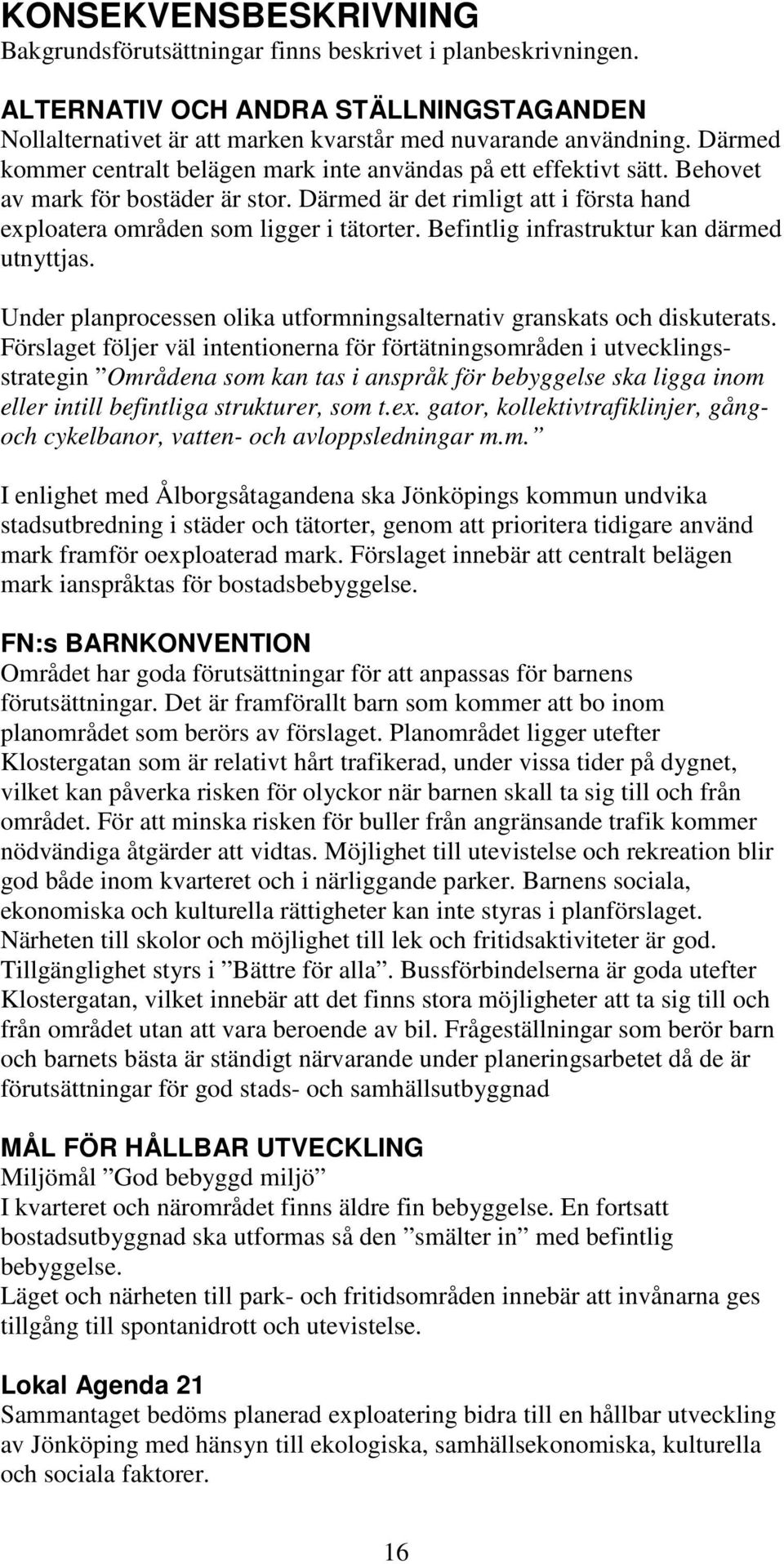 KONSEKVENSBESKRIVNING
Bakgrundsförutsättningar finns beskrivet i planbeskrivningen.

ALTERNATIV OCH ANDRA STÄLLNINGSTAGANDEN
Nollalternativet är att marken kvarstår med nuvarande användning. Därmed kommer centralt belägen mark inte användas på ett effektivt sätt. Behovet av mark för bostäder är stor. Därmed är det rimligt att i första hand exploatera områden som ligger i tätorter. Befintlig infrastruktur kan därmed utnyttjas.

Under planprocessen olika utformningsalternativ granskats och diskuterats. Förslaget följer väl intentionerna för förtätningsområden i utvecklingsstrategin ”Områdena som kan tas i anspråk för bebyggelse ska ligga inom eller intill befintliga strukturer, som t.ex. gator, kollektivtrafiklinjer, gång- och cykelbanor, vatten- och avloppsledningar m.m.”

I enlighet med Ålborgsåtagandena ska Jönköpings kommun undvika stadsutbredning i städer och tätorter, genom att prioritera tidigare använd mark framför oexploaterad mark. Förslaget innebär att centralt belägen mark ianspråktas för bostadsbebyggelse.

FN:s BARNKONVENTION
Området har goda förutsättningar för att anpassas för barnens förutsättningar. Det är framförallt barn som kommer att bo inom planområdet som berörs av förslaget. Planområdet ligger utefter Klostergatan som är relativt hårt trafikerad, under vissa tider på dygnet, vilket kan påverka risken för olyckor när barnen skall ta sig till och från området. För att minska risken för buller från angränsande trafik kommer nödvändiga åtgärder att vidtas. Möjlighet till utevistelse och rekreation blir god både inom kvarteret och i närliggande parker. Barnens sociala, ekonomiska och kulturella rättigheter kan inte styras i planförslaget. Närheten till skolor och möjlighet till lek och fritidsaktiviteter är god. Tillgänglighet styrs i ”Bättre för alla”. Bussförbindelserna är goda utefter Klostergatan, vilket innebär att det finns stora möjligheter att ta sig till och från området utan att vara beroende av bil. Frågeställningar som berör barn och barnets bästa är ständigt närvarande under planeringsarbetet då de är förutsättningar för god stads- och samhällsutbyggnad

MÅL FÖR HÅLLBAR UTVECKLING
Miljömål ”God bebyggd miljö”
I kvarteret och närområdet finns äldre fin bebyggelse. En fortsatt bostadsutbyggnad ska utformas så den ”smälter in” med befintlig bebyggelse.
Läget och närheten till park- och fritidsområden innebär att invånarna ges tillgång till spontanidrott och utevistelse.

Lokal Agenda 21
Sammantaget bedöms planerad exploatering bidra till en hållbar utveckling av Jönköping med hänsyn till ekologiska, samhällsekonomiska, kulturella och sociala faktorer.

16